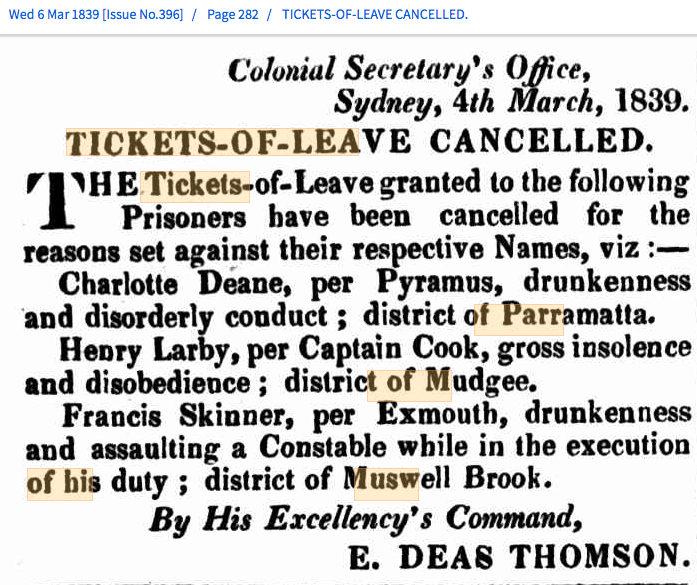 Wed 6 Mar 1839 [Issue No.396] / Page 282 / TICKETS-OF-LEAVE CANCELLED.

Colonial Secretary's Office,
Sydney, 4th March, 1839.

TICKETS-OF-LEAVE CANCELLED.

THE Tickets-of-Leave granted to the following Prisoners have been cancelled for the reasons set against their respective Names, viz :—

Charlotte Deane, per Pyramus, drunkenness and disorderly conduct ; district of Parramatta.

Henry Larby, per Captain Cook, gross insolence and disobedience ; district of Mudgee.

Francis Skinner, per Exmouth, drunkenness and assaulting a Constable while in the execution of his duty ; district of Muswell Brook.

By His Excellency's Command,
E. DEAS THOMSON.